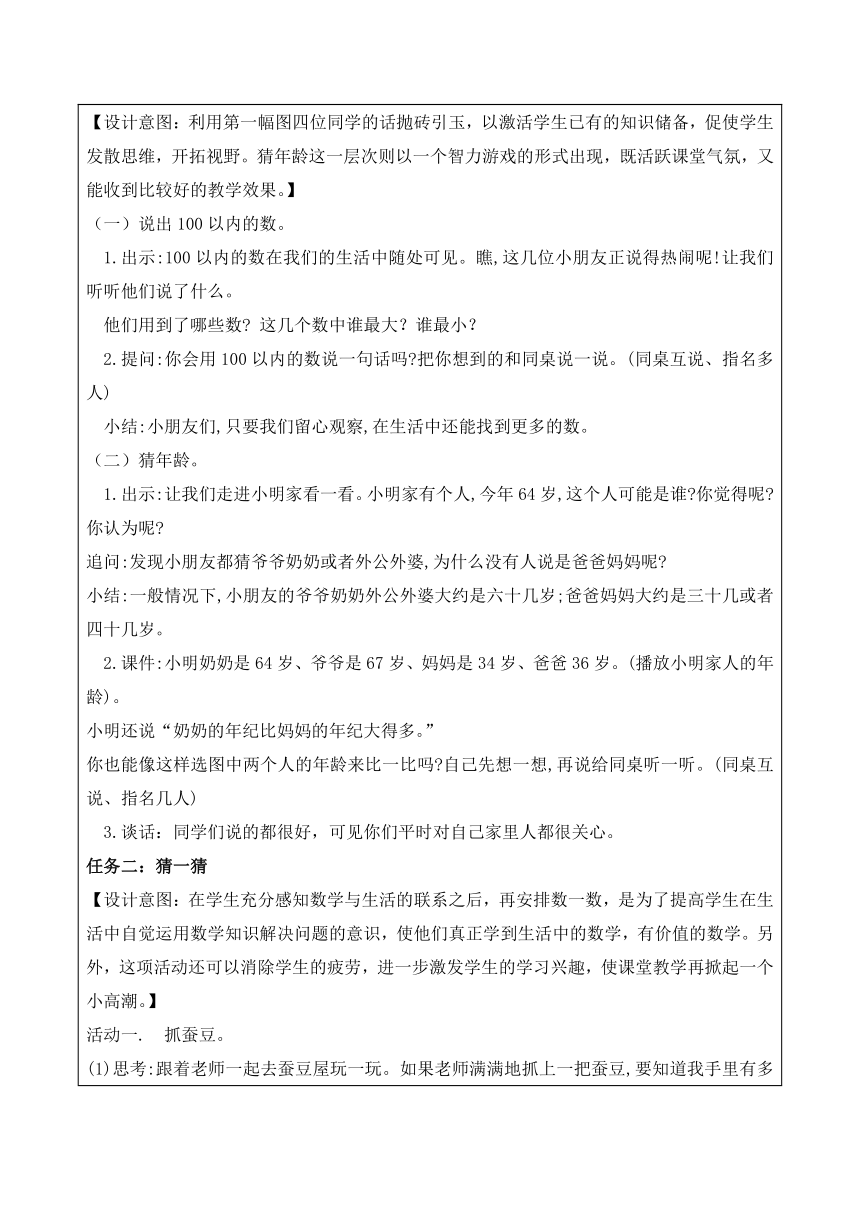 【设计意图：利用第一幅图四位同学的话抛砖引玉，以激活学生已有的知识储备，促使学生发散思维，开拓视野。猜年龄这一层次则以一个智力游戏的形式出现，既活跃课堂气氛，又能收到比较好的教学效果。】

（一）说出 100 以内的数。

1.出示:100 以内的数在我们的生活中随处可见。瞧,这几位小朋友正说得热闹呢!让我们听听他们说了什么。

他们用到了哪些数？这几个数中谁最大？谁最小？

2.提问:你会用 100 以内的数说一句话吗?把你想到的和同桌说一说。(同桌互说、指名多人)

小结:小朋友们,只要我们留心观察,在生活中还能找到更多的数。

（二）猜年龄。

1.出示:让我们走进小明家看一看。小明家有个人,今年 64 岁,这个人可能是谁?你觉得呢?你认为呢?

追问:发现小朋友都猜爷爷奶奶或者外公外婆,为什么没有人说是爸爸妈妈呢?

小结:一般情况下,小朋友的爷爷奶奶外公外婆大约是六十几岁;爸爸妈妈大约是三十几或者四十几岁。

2.课件:小明奶奶是 64 岁、爷爷是 67 岁、妈妈是 34 岁、爸爸 36 岁。(播放小明家人的年龄)。

小明还说“奶奶的年纪比妈妈的年纪大得多。”

你也能像这样选图中两个人的年龄来比一比吗?自己先想一想,再说给同桌听一听。(同桌互说、指名几人)

3.谈话：同学们说的都很好，可见你们平时对自己家里人都很关心。

任务二：猜一猜

【设计意图：在学生充分感知数学与生活的联系之后，再安排数一数，是为了提高学生在生活中自觉运用数学知识解决问题的意识，使他们真正学到生活中的数学，有价值的数学。另外，这项活动还可以消除学生的疲劳，进一步激发学生的学习兴趣，使课堂教学再掀起一个小高潮。】

活动一.　抓蚕豆。

(1)思考:跟着老师一起去蚕豆屋玩一玩。如果老师满满地抓上一把蚕豆,要知道我手里有多